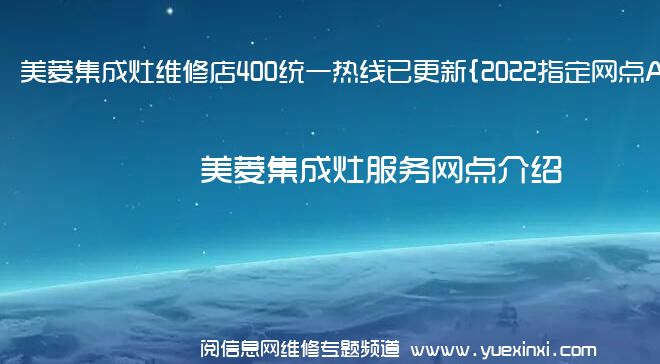 美菱集成灶维修店400统一热线已更新{2022指定网点A

美菱集成灶服务网点介绍

阅信息网维修专题频道 www.yuexinxi.com